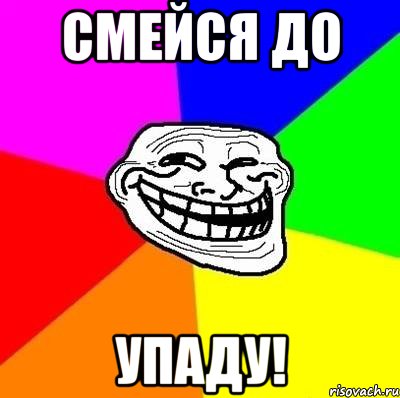 СМЕЙСЯ ДО

УПАДУ!

risovach.ru